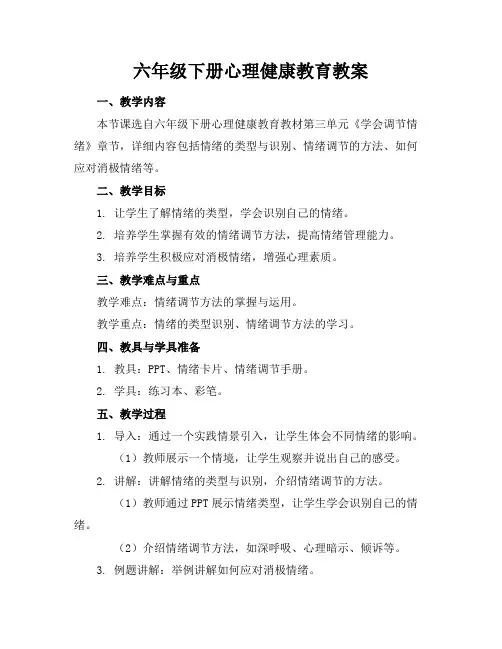 六年级下册心理健康教育教案

一、教学内容

本节课选自六年级下册心理健康教育教材第三单元《学会调节情绪》章节，详细内容包括情绪的类型与识别、情绪调节的方法、如何应对消极情绪等。

二、教学目标

1. 让学生了解情绪的类型，学会识别自己的情绪。

2. 培养学生掌握有效的情绪调节方法，提高情绪管理能力。

3. 培养学生积极应对消极情绪，增强心理素质。

三、教学难点与重点

教学难点：情绪调节方法的掌握与运用。

教学重点：情绪的类型识别、情绪调节方法的学习。

四、教具与学具准备

1. 教具：PPT、情绪卡片、情绪调节手册。

2. 学具：练习本、彩笔。

五、教学过程

1. 导入：通过一个实践情景引入，让学生体会不同情绪的影响。

（1）教师展示一个情境，让学生观察并说出自己的感受。

2. 讲解：讲解情绪的类型与识别，介绍情绪调节的方法。

（1）教师通过PPT展示情绪类型，让学生学会识别自己的情绪。

（2）介绍情绪调节方法，如深呼吸、心理暗示、倾诉等。

3. 例题讲解：举例讲解如何应对消极情绪。